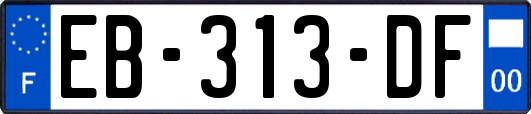 F
EB-313-DF
00